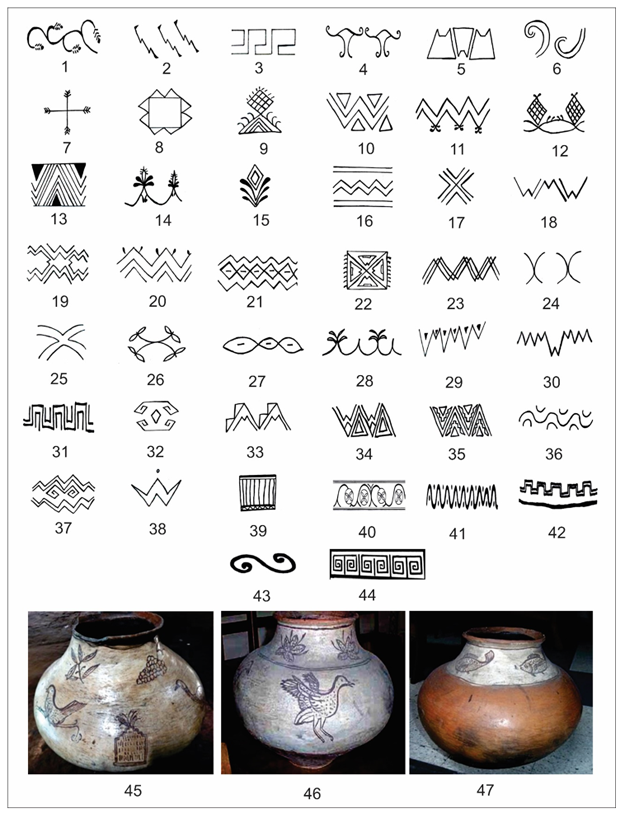 1 2 3 4 5 6

7 8 9 10 11 12

13 14 15 16 17 18

19 20 21 22 23 24

25 26 27 28 29 30

31 32 33 34 35 36

37 38 39 40 41 42

43 44

45 46 47